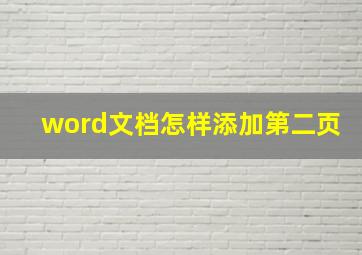 word文档怎样添加第二页